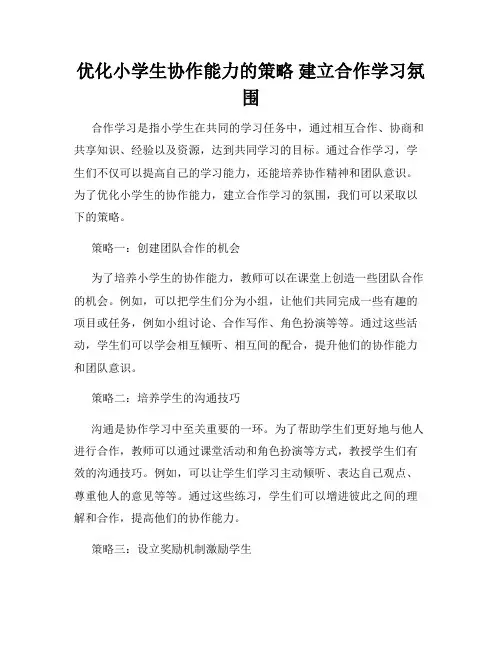 优化小学生协作能力的策略 建立合作学习氛围

合作学习是指小学生在共同的学习任务中，通过相互合作、协商和共享知识、经验以及资源，达到共同学习的目标。通过合作学习，学生们不仅可以提高自己的学习能力，还能培养协作精神和团队意识。为了优化小学生的协作能力，建立合作学习的氛围，我们可以采取以下的策略。

策略一：创建团队合作的机会

为了培养小学生的协作能力，教师可以在课堂上创造一些团队合作的机会。例如，可以把学生们分为小组，让他们共同完成一些有趣的项目或任务，例如小组讨论、合作写作、角色扮演等等。通过这些活动，学生们可以学会相互倾听、相互间的配合，提升他们的协作能力和团队意识。

策略二：培养学生的沟通技巧

沟通是协作学习中至关重要的一环。为了帮助学生们更好地与他人进行合作，教师可以通过课堂活动和角色扮演等方式，教授学生们有效的沟通技巧。例如，可以让学生们学习主动倾听、表达自己观点、尊重他人的意见等等。通过这些练习，学生们可以增进彼此之间的理解和合作，提高他们的协作能力。

策略三：设立奖励机制激励学生